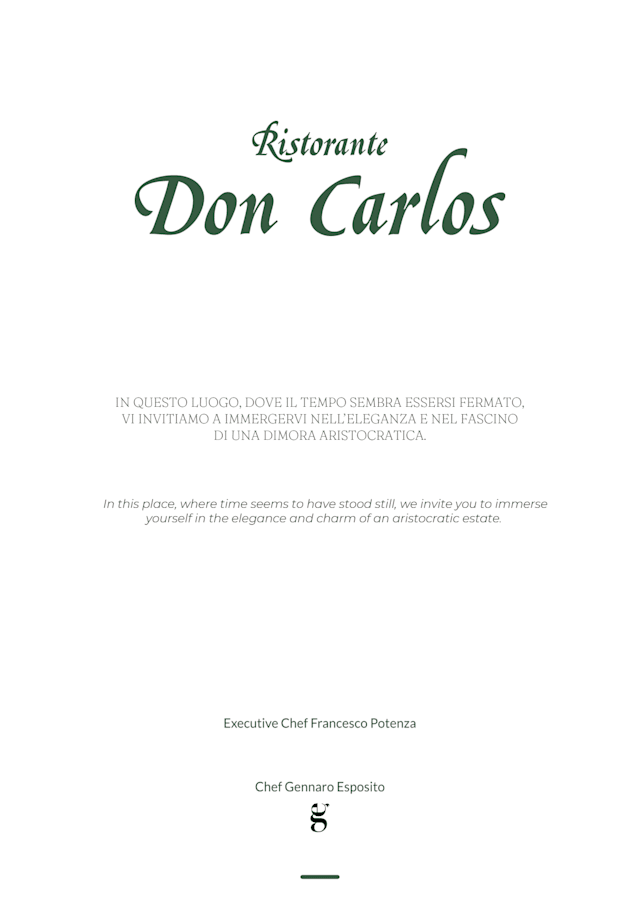 Ristorante
Don Carlos

IN QUESTO LUOGO, DOVE IL TEMPO SEMBRA ESSERSI FERMATO, VI INVITIAMO A IMMERGERVI NELL'ELEGANZA E NEL FASCINO DI UNA DIMORA ARISTOCRATICA.

In this place, where time seems to have stood still, we invite you to immerse yourself in the elegance and charm of an aristocratic estate.

Executive Chef Francesco Potenza

Chef Gennaro Esposito
g